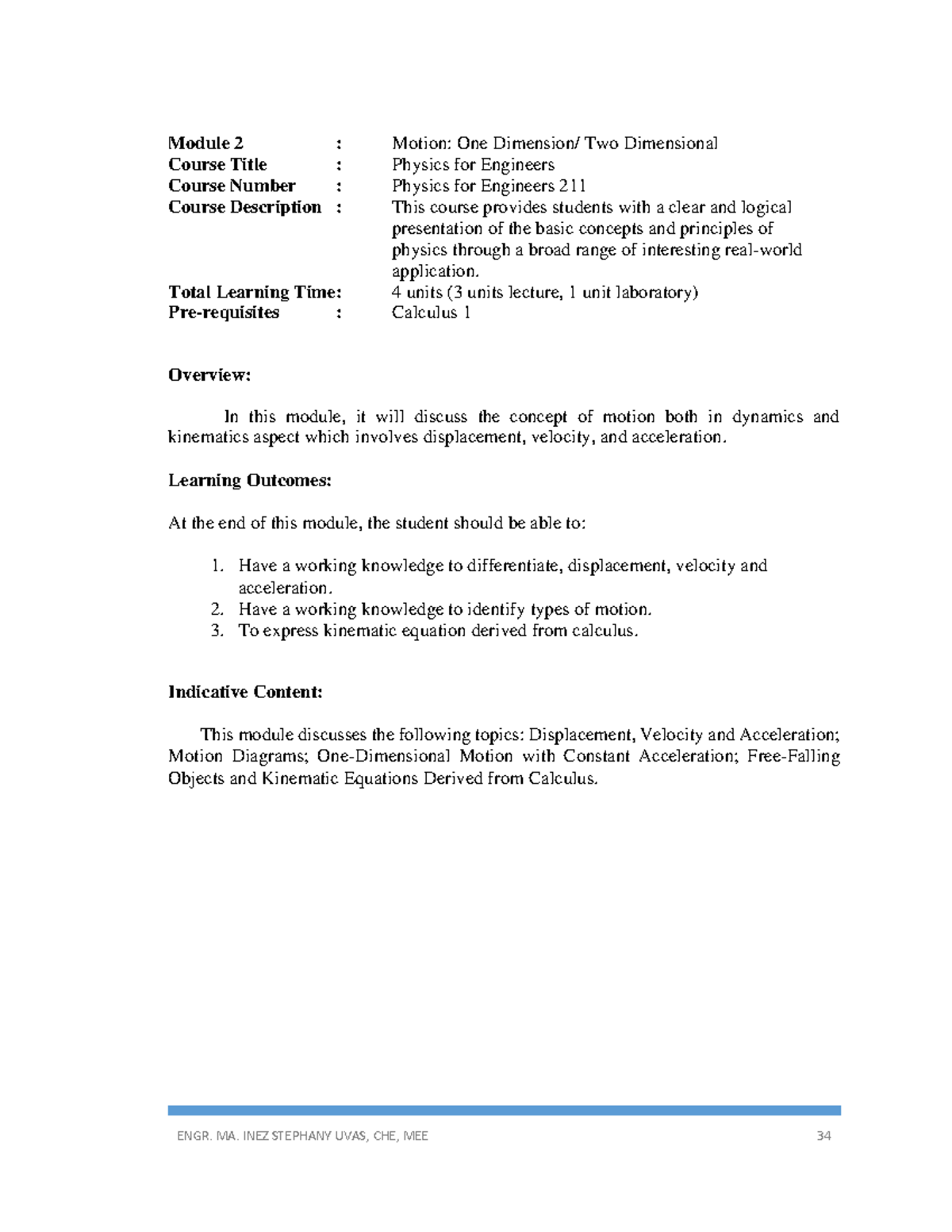 Module 2 : Motion: One Dimension/ Two Dimensional
Course Title : Physics for Engineers
Course Number : Physics for Engineers 211
Course Description : This course provides students with a clear and logical presentation of the basic concepts and principles of physics through a broad range of interesting real-world application.
Total Learning Time: 4 units (3 units lecture, 1 unit laboratory)
Pre-requisites : Calculus 1

Overview:

In this module, it will discuss the concept of motion both in dynamics and kinematics aspect which involves displacement, velocity, and acceleration.

Learning Outcomes:

At the end of this module, the student should be able to:

1. Have a working knowledge to differentiate, displacement, velocity and acceleration.
2. Have a working knowledge to identify types of motion.
3. To express kinematic equation derived from calculus.

Indicative Content:

This module discusses the following topics: Displacement, Velocity and Acceleration; Motion Diagrams; One-Dimensional Motion with Constant Acceleration; Free-Falling Objects and Kinematic Equations Derived from Calculus.

ENGR. MA. INEZ STEPHANY UVAS, CHE, MEE 34